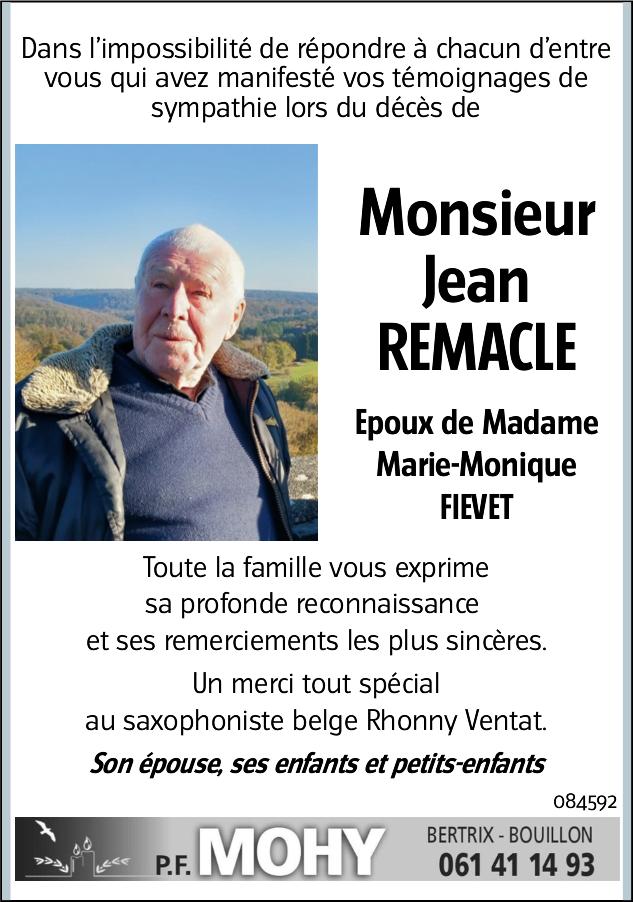 Dans l'impossibilité de répondre à chacun d'entre vous qui avez manifesté vos témoignages de sympathie lors du décès de

Monsieur
Jean
REMACLE

Epoux de Madame
Marie-Monique
FIEVET

Toute la famille vous exprime sa profonde reconnaissance et ses remerciements les plus sincères.

Un merci tout spécial au saxophoniste belge Rhonny Ventat.

Son épouse, ses enfants et petits-enfants

084592

P.F. MOHY
BERTRIX - BOUILLON
061 41 14 93